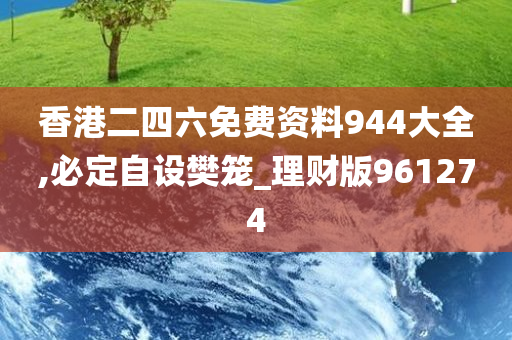 香港二四六免费资料944大全,必定自设樊笼_理财版961274